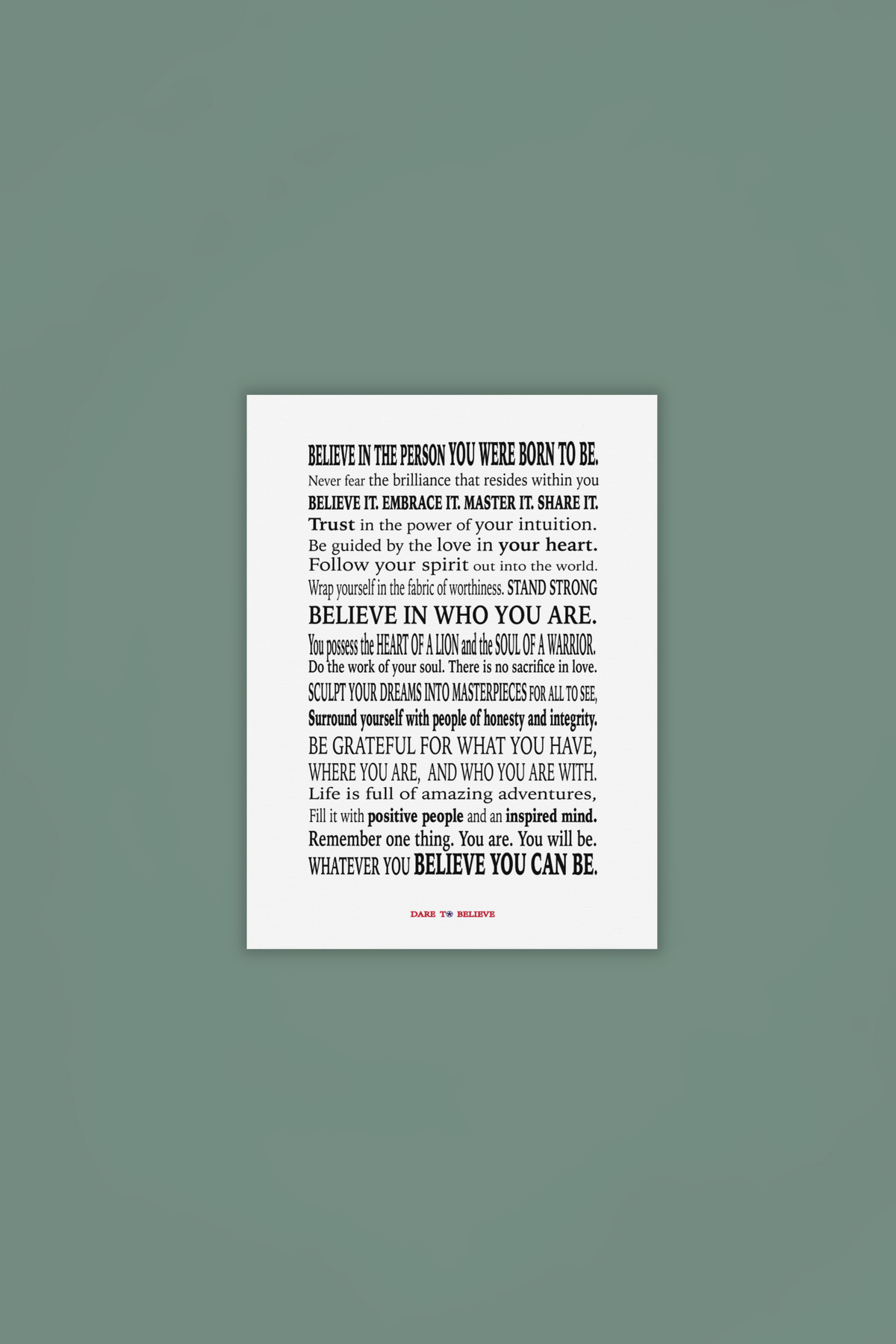 BELIEVE IN THE PERSON YOU WERE BORN TO BE.
Never fear the brilliance that resides within you
BELIEVE IT. EMBRACE IT. MASTER IT. SHARE IT.
Trust in the power of your intuition.
Be guided by the love in your heart.
Follow your spirit out into the world.
Wrap yourself in the fabric of worthiness. STAND STRONG
BELIEVE IN WHO YOU ARE.
You possess the HEART OF A LION and the SOUL OF A WARRIOR.
Do the work of your soul. There is no sacrifice in love.
SCULPT YOUR DREAMS INTO MASTERPIECES FOR ALL TO SEE,
Surround yourself with people of honesty and integrity.
BE GRATEFUL FOR WHAT YOU HAVE,
WHERE YOU ARE, AND WHO YOU ARE WITH.
Life is full of amazing adventures,
Fill it with positive people and an inspired mind.
Remember one thing. You are. You will be.
WHATEVER YOU BELIEVE YOU CAN BE.

DARE TO BELIEVE